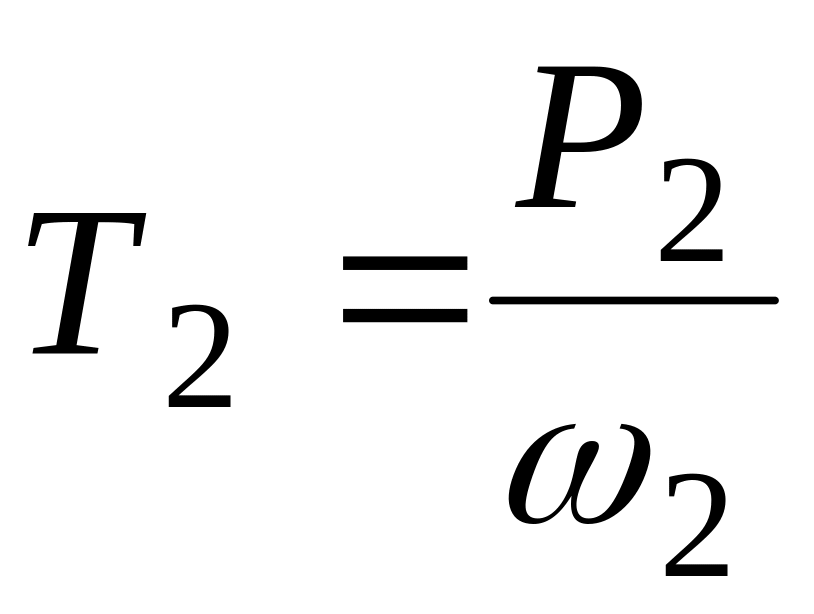 $T_2 = \frac{P_2}{\omega_2}$